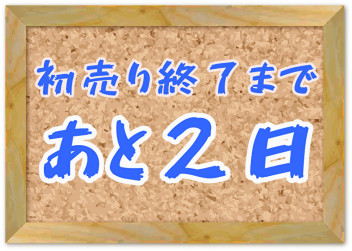 初売り終了まで

あと２日